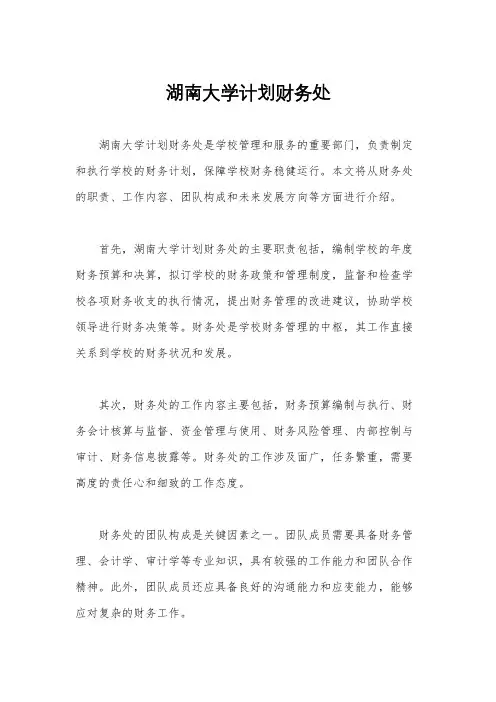 湖南大学计划财务处

湖南大学计划财务处是学校管理和服务的重要部门，负责制定和执行学校的财务计划，保障学校财务稳健运行。本文将从财务处的职责、工作内容、团队构成和未来发展方向等方面进行介绍。

首先，湖南大学计划财务处的主要职责包括，编制学校的年度财务预算和决算，拟订学校的财务政策和管理制度，监督和检查学校各项财务收支的执行情况，提出财务管理的改进建议，协助学校领导进行财务决策等。财务处是学校财务管理的中枢，其工作直接关系到学校的财务状况和发展。

其次，财务处的工作内容主要包括，财务预算编制与执行、财务会计核算与监督、资金管理与使用、财务风险管理、内部控制与审计、财务信息披露等。财务处的工作涉及面广，任务繁重，需要高度的责任心和细致的工作态度。

财务处的团队构成是关键因素之一。团队成员需要具备财务管理、会计学、审计学等专业知识，具有较强的工作能力和团队合作精神。此外，团队成员还应具备良好的沟通能力和应变能力，能够应对复杂的财务工作。